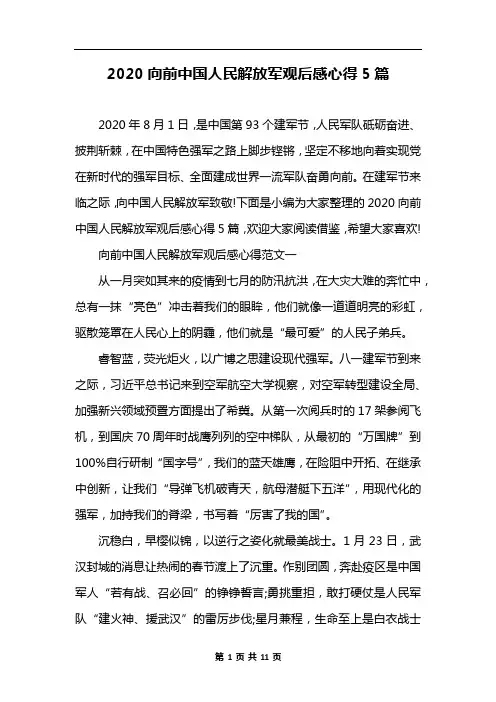 2020 向前中国人民解放军观后感心得 5 篇

2020 年 8 月 1 日，是中国第 93 个建军节，人民军队砥砺奋进、披荆斩棘，在中国特色强军之路上脚步铿锵，坚定不移地向着实现党在新时代的强军目标、全面建成世界一流军队奋勇向前。在建军节来临之际，向中国人民解放军致敬!下面是小编为大家整理的 2020 向前中国人民解放军观后感心得 5 篇，欢迎大家阅读借鉴，希望大家喜欢!

向前中国人民解放军观后感心得范文一

从一月突如其来的疫情到七月的防汛抗洪，在大灾大难的奔忙中，总有一抹“亮色”冲击着我们的眼眸，他们就像一道道明亮的彩虹，驱散笼罩在人民心上的阴霾，他们就是“最可爱”的人民子弟兵。

睿智蓝，荧光炬火，以广博之思建设现代强军。八一建军节到来之际，习近平总书记来到空军航空大学视察，对空军转型建设全局、加强新兴领域预置方面提出了希冀。从第一次阅兵时的 17 架参阅飞机，到国庆 70 周年时战鹰列列的空中梯队，从最初的“万国牌”到 100%自行研制“国字号”，我们的蓝天雄鹰，在险阻中开拓、在继承中创新，让我们“导弹飞机破青天，航母潜艇下五洋”，用现代化的强军，加持我们的脊梁，书写着“厉害了我的国”。

沉稳白，早樱似锦，以逆行之姿化就最美战士。1 月 23 日，武汉封城的消息让热闹的春节渡上了沉重。作别团圆，奔赴疫区是中国军人“若有战、召必回”的铮铮誓言;勇挑重担，敢打硬仗是人民军队“建火神、援武汉”的雷厉步伐;星月兼程，生命至上是白衣战士

第 1 页 共 11 页